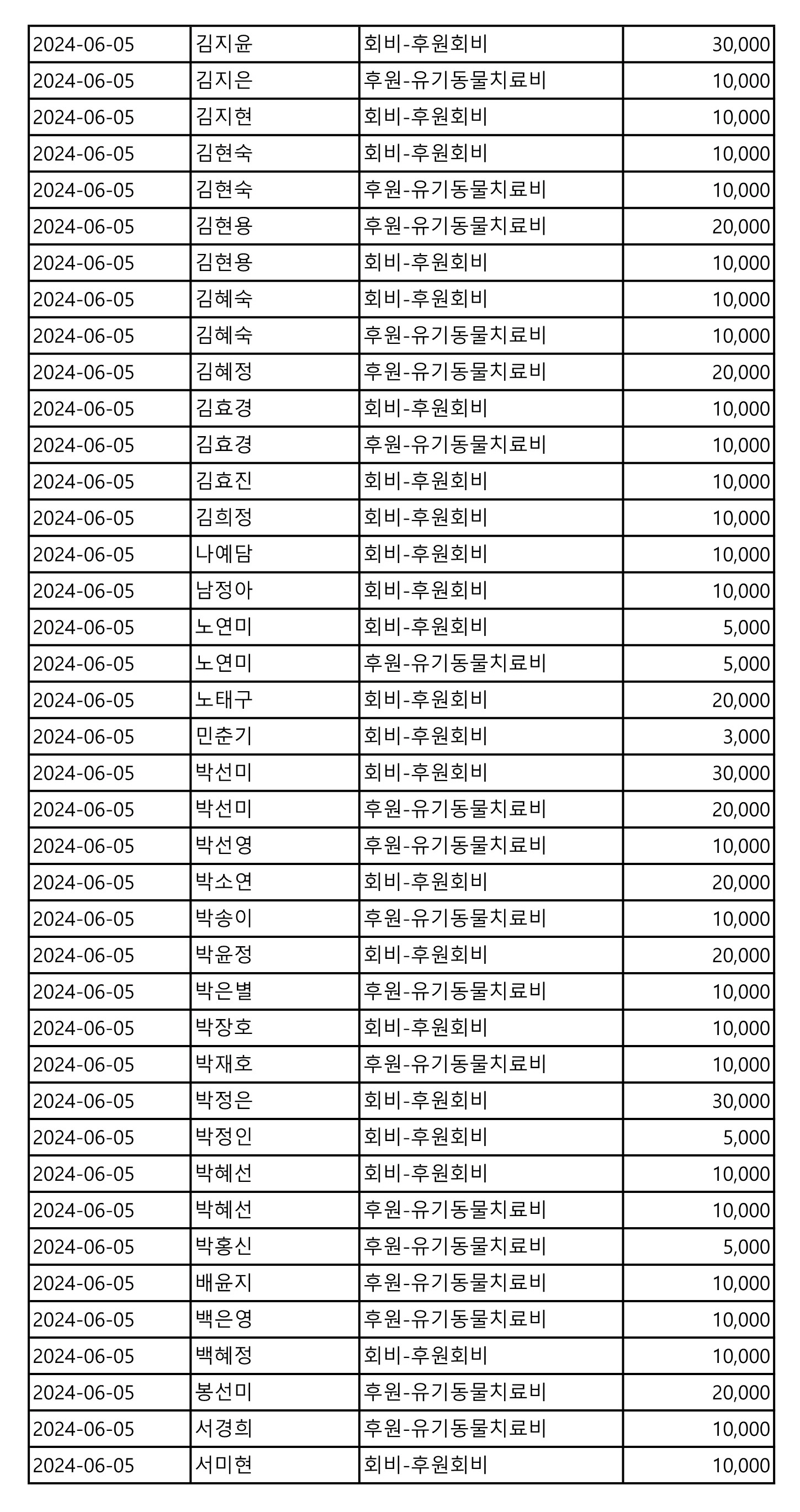 | | | | |
|---|---|---|---|
| 2024-06-05 | 김지윤 | 회비-후원회비 | 30,000 |
| 2024-06-05 | 김지은 | 후원-유기동물치료비 | 10,000 |
| 2024-06-05 | 김지현 | 회비-후원회비 | 10,000 |
| 2024-06-05 | 김현숙 | 회비-후원회비 | 10,000 |
| 2024-06-05 | 김현숙 | 후원-유기동물치료비 | 10,000 |
| 2024-06-05 | 김현용 | 후원-유기동물치료비 | 20,000 |
| 2024-06-05 | 김현용 | 회비-후원회비 | 10,000 |
| 2024-06-05 | 김혜숙 | 회비-후원회비 | 10,000 |
| 2024-06-05 | 김혜숙 | 후원-유기동물치료비 | 10,000 |
| 2024-06-05 | 김혜정 | 후원-유기동물치료비 | 20,000 |
| 2024-06-05 | 김효경 | 회비-후원회비 | 10,000 |
| 2024-06-05 | 김효경 | 후원-유기동물치료비 | 10,000 |
| 2024-06-05 | 김효진 | 회비-후원회비 | 10,000 |
| 2024-06-05 | 김희정 | 회비-후원회비 | 10,000 |
| 2024-06-05 | 나예담 | 회비-후원회비 | 10,000 |
| 2024-06-05 | 남정아 | 회비-후원회비 | 10,000 |
| 2024-06-05 | 노연미 | 회비-후원회비 | 5,000 |
| 2024-06-05 | 노연미 | 후원-유기동물치료비 | 5,000 |
| 2024-06-05 | 노태구 | 회비-후원회비 | 20,000 |
| 2024-06-05 | 민춘기 | 회비-후원회비 | 3,000 |
| 2024-06-05 | 박선미 | 회비-후원회비 | 30,000 |
| 2024-06-05 | 박선미 | 후원-유기동물치료비 | 20,000 |
| 2024-06-05 | 박선영 | 후원-유기동물치료비 | 10,000 |
| 2024-06-05 | 박소연 | 회비-후원회비 | 20,000 |
| 2024-06-05 | 박송이 | 후원-유기동물치료비 | 10,000 |
| 2024-06-05 | 박윤정 | 회비-후원회비 | 20,000 |
| 2024-06-05 | 박은별 | 후원-유기동물치료비 | 10,000 |
| 2024-06-05 | 박장호 | 회비-후원회비 | 10,000 |
| 2024-06-05 | 박재호 | 후원-유기동물치료비 | 10,000 |
| 2024-06-05 | 박정은 | 회비-후원회비 | 30,000 |
| 2024-06-05 | 박정인 | 회비-후원회비 | 5,000 |
| 2024-06-05 | 박혜선 | 회비-후원회비 | 10,000 |
| 2024-06-05 | 박혜선 | 후원-유기동물치료비 | 10,000 |
| 2024-06-05 | 박홍신 | 후원-유기동물치료비 | 5,000 |
| 2024-06-05 | 배윤지 | 후원-유기동물치료비 | 10,000 |
| 2024-06-05 | 백은영 | 후원-유기동물치료비 | 10,000 |
| 2024-06-05 | 백혜정 | 회비-후원회비 | 10,000 |
| 2024-06-05 | 봉선미 | 후원-유기동물치료비 | 20,000 |
| 2024-06-05 | 서경희 | 후원-유기동물치료비 | 10,000 |
| 2024-06-05 | 서미현 | 회비-후원회비 | 10,000 |